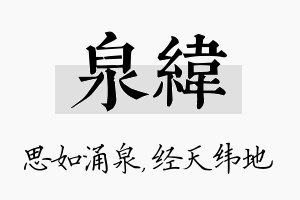 泉緯

思如涌泉，经天纬地